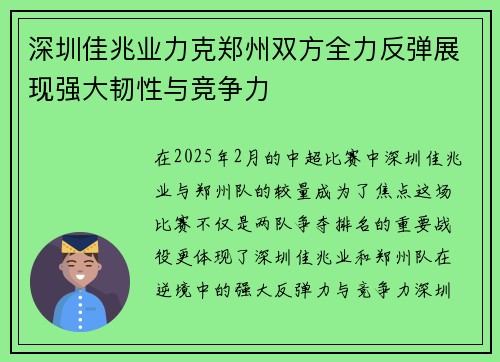 深圳佳兆业力克郑州双方全力反弹展现强大韧性与竞争力

在2025年2月的中超比赛中深圳佳兆业与郑州队的较量成为了焦点这场比赛不仅是两队争夺排名的重要战役更体现了深圳佳兆业和郑州队在逆境中的强大反弹力与竞争力深圳